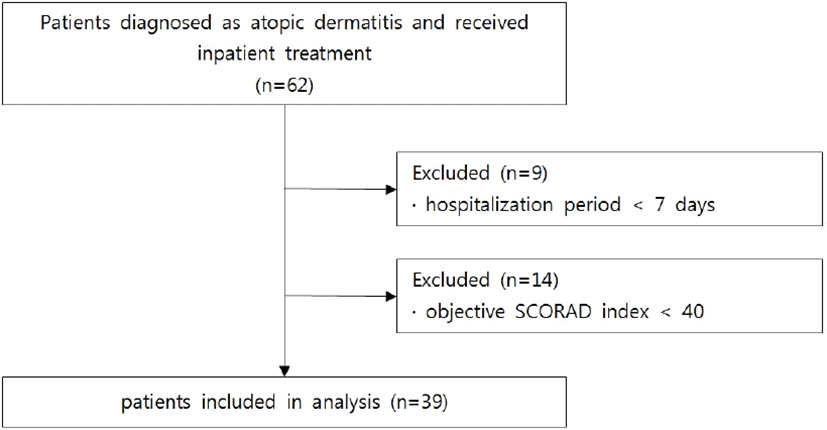 Patients diagnosed as atopic dermatitis and received inpatient treatment
(n=62)

Excluded (n=9)
· hospitalization period < 7 days

Excluded (n=14)
· objective SCORAD index < 40

patients included in analysis (n=39)